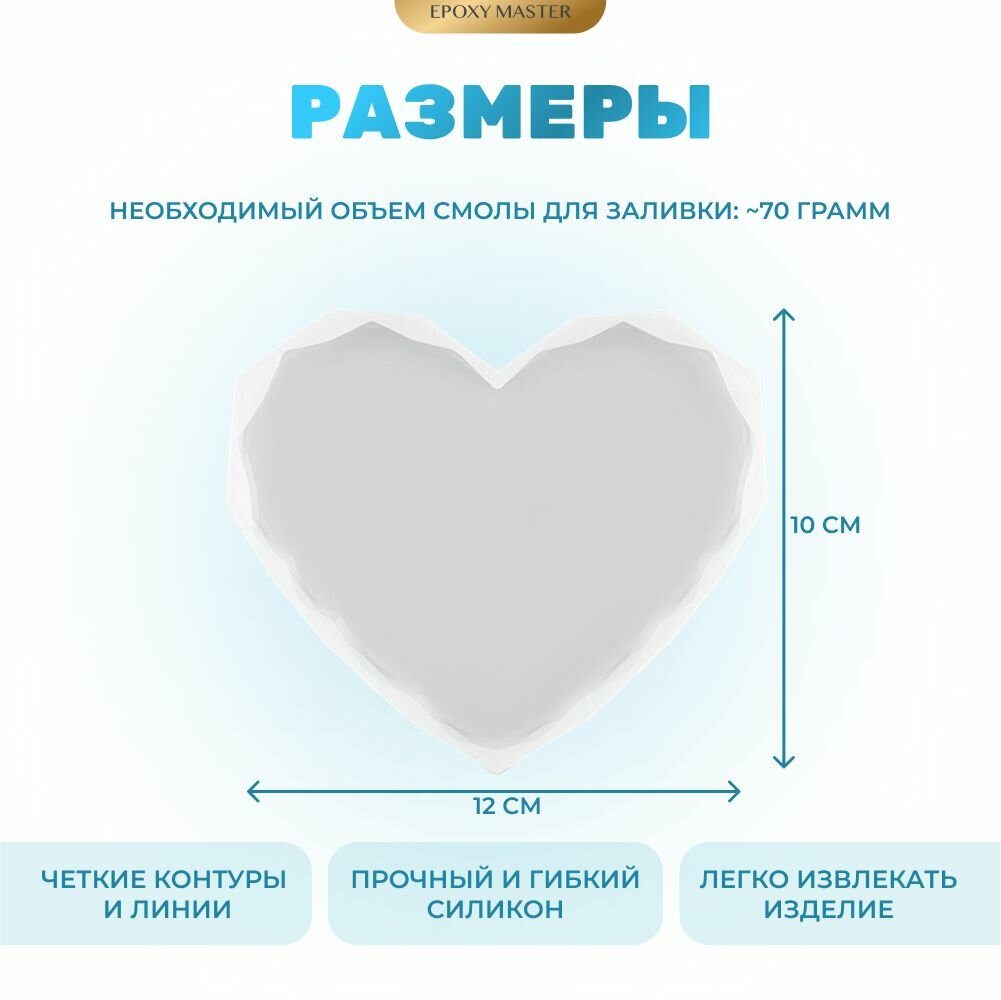 EPOXY MASTER

РАЗМЕРЫ

НЕОБХОДИМЫЙ ОБЪЕМ СМОЛЫ ДЛЯ ЗАЛИВКИ: ~70 ГРАММ

10 СМ

12 СМ

ЧЕТКИЕ КОНТУРЫ И ЛИНИИ

ПРОЧНЫЙ И ГИБКИЙ СИЛИКОН

ЛЕГКО ИЗВЛЕКАТЬ ИЗДЕЛИЕ